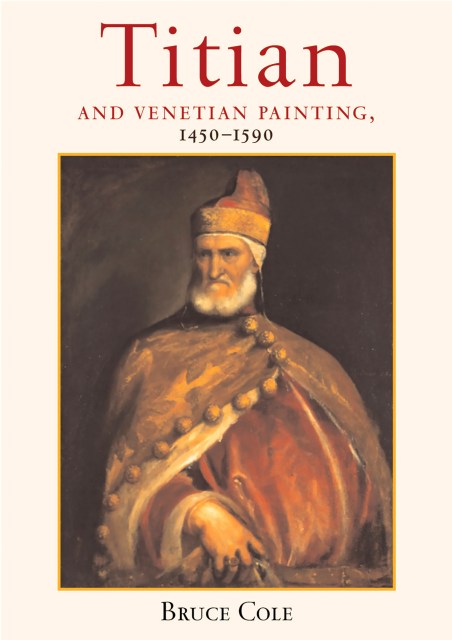 Titian

AND VENETIAN PAINTING, 1450–1590

BRUCE COLE